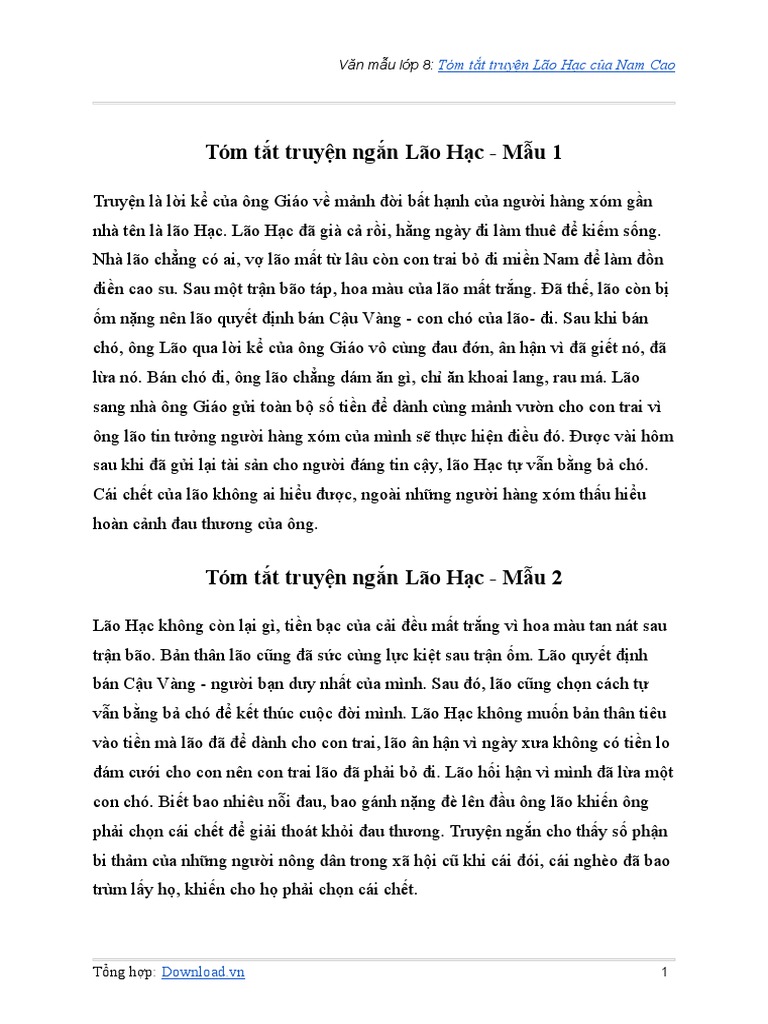 Văn mẫu lớp 8: Tóm tắt truyện Lão Hạc của Nam Cao

Tóm tắt truyện ngắn Lão Hạc - Mẫu 1

Truyện là lời kể của ông Giáo về mảnh đời bất hạnh của người hàng xóm gần nhà tên là lão Hạc. Lão Hạc đã già cả rồi, hằng ngày đi làm thuê để kiếm sống. Nhà lão chẳng có ai, vợ lão mất từ lâu còn con trai bỏ đi miền Nam để làm đồn điền cao su. Sau một trận bão táp, hoa màu của lão mất trắng. Đã thế, lão còn bị ốm nặng nên lão quyết định bán Cậu Vàng - con chó của lão- đi. Sau khi bán chó, ông Lão qua lời kể của ông Giáo vô cùng đau đớn, ân hận vì đã giết nó, đã lừa nó. Bán chó đi, ông lão chẳng dám ăn gì, chỉ ăn khoai lang, rau má. Lão sang nhà ông Giáo gửi toàn bộ số tiền để dành cùng mảnh vườn cho con trai vì ông lão tin tưởng người hàng xóm của mình sẽ thực hiện điều đó. Được vài hôm sau khi đã gửi lại tài sản cho người đáng tin cậy, lão Hạc tự vẫn bằng bả chó. Cái chết của lão không ai hiểu được, ngoài những người hàng xóm thấu hiểu hoàn cảnh đau thương của ông.

Tóm tắt truyện ngắn Lão Hạc - Mẫu 2

Lão Hạc không còn lại gì, tiền bạc của cải đều mất trắng vì hoa màu tan nát sau trận bão. Bản thân lão cũng đã sức cùng lực kiệt sau trận ốm. Lão quyết định bán Cậu Vàng - người bạn duy nhất của mình. Sau đó, lão cũng chọn cách tự vẫn bằng bả chó để kết thúc cuộc đời mình. Lão Hạc không muốn bản thân tiêu vào tiền mà lão đã để dành cho con trai, lão ân hận vì ngày xưa không có tiền lo đám cưới cho con nên con trai lão đã phải bỏ đi. Lão hối hận vì mình đã lừa một con chó. Biết bao nhiêu nỗi đau, bao gánh nặng đè lên đầu ông lão khiến ông phải chọn cái chết để giải thoát khỏi đau thương. Truyện ngắn cho thấy số phận bi thảm của những người nông dân trong xã hội cũ khi cái đói, cái nghèo đã bao trùm lấy họ, khiến cho họ phải chọn cái chết.

Tổng hợp: Download.vn 1